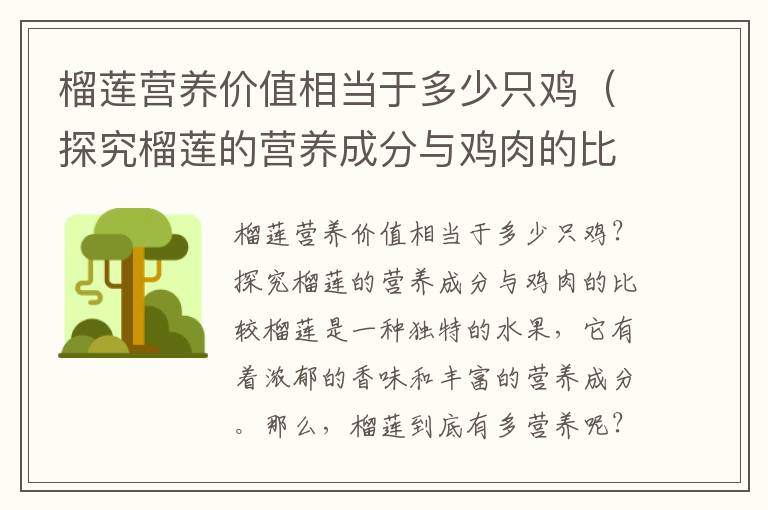 榴莲营养价值相当于多少只鸡（探究榴莲的营养成分与鸡肉的比

榴莲营养价值相当于多少只鸡？探究榴莲的营养成分与鸡肉的比较榴莲是一种独特的水果，它有着浓郁的香味和丰富的营养成分。那么，榴莲到底有多营养呢？